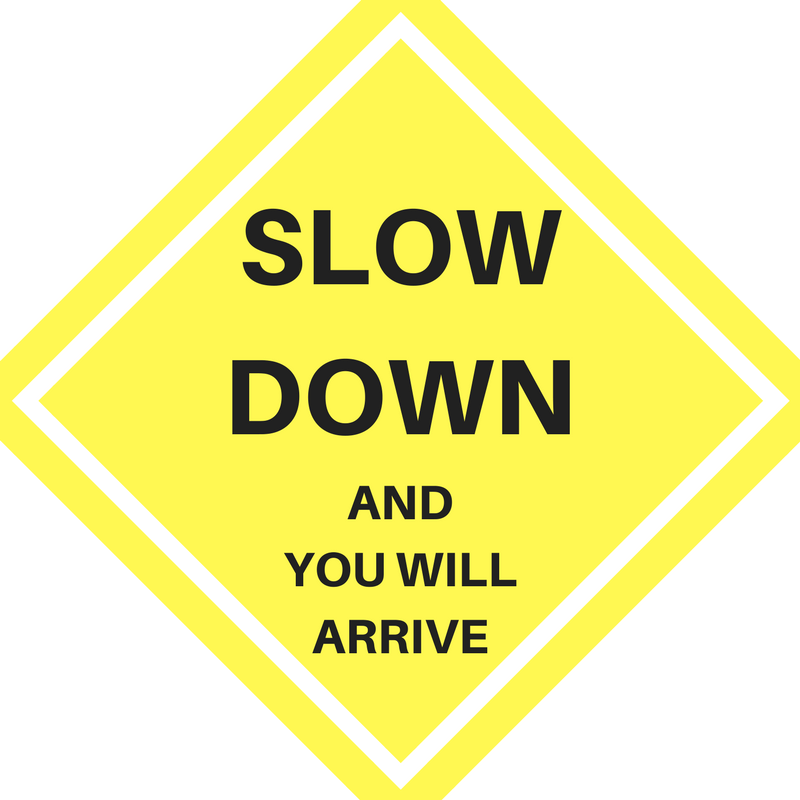 SLOW
DOWN
AND
YOU WILL
ARRIVE